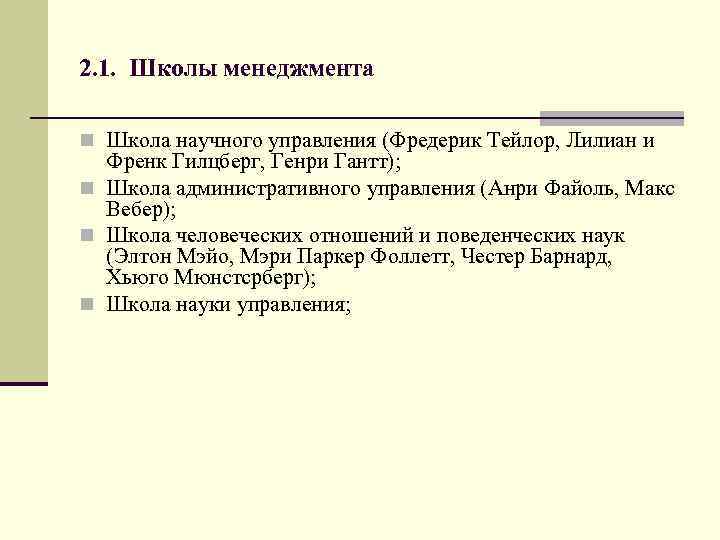 2.1. Школы менеджмента

Школа научного управления (Фредерик Тейлор, Лилиан и Френк Гилцберг, Генри Гантт);

Школа административного управления (Анри Файоль, Макс Вебер);

Школа человеческих отношений и поведенческих наук (Элтон Мэйо, Мэри Паркер Фоллетт, Честер Барнард, Хьюго Мюнстерберг);

Школа науки управления;